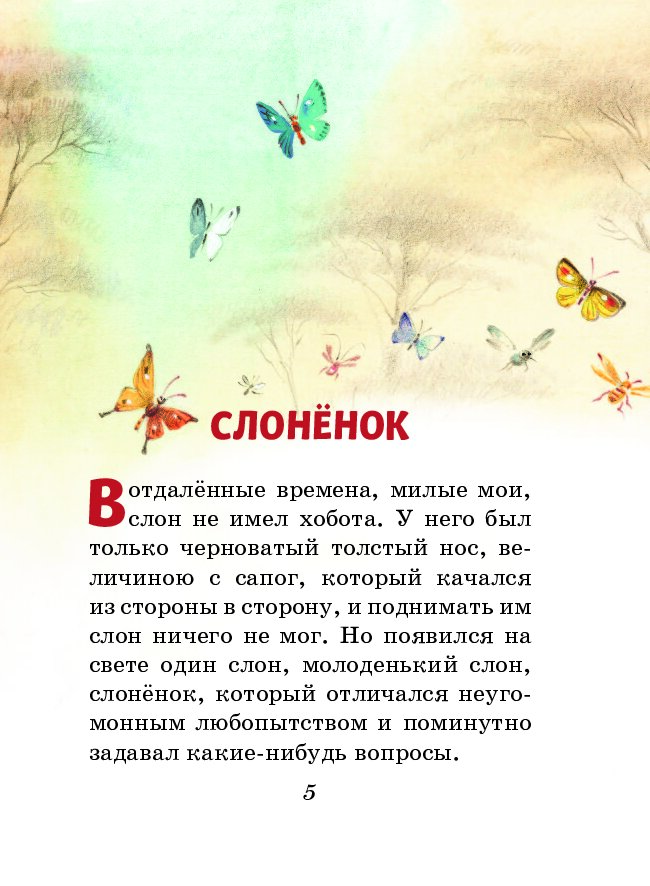 СЛОНЁНОК

В отдалённые времена, милые мои, слон не имел хобота. У него был только черноватый толстый нос, величиною с сапог, который качался из стороны в сторону, и поднимать им слон ничего не мог. Но появился на свете один слон, молоденький слон, слонёнок, который отличался неугомонным любопытством и поминутно задавал какие-нибудь вопросы.

5